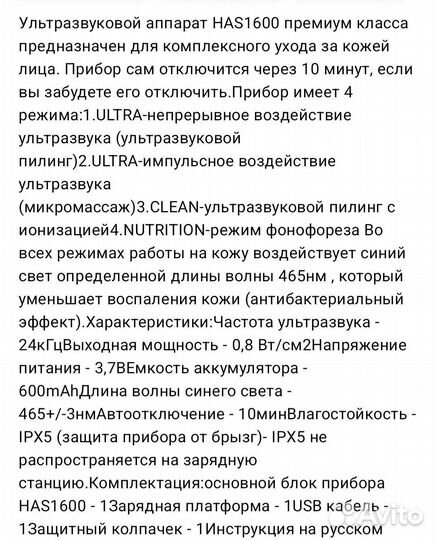 Ультразвуковой аппарат HAS1600 премиум класса предназначен для комплексного ухода за кожей лица. Прибор сам отключится через 10 минут, если вы забудете его отключить.Прибор имеет 4 режима:1.ULTRA-непрерывное воздействие ультразвука (ультразвуковой пилинг)2.ULTRA-импульсное воздействие ультразвука (микромассаж)3.CLEAN-ультразвуковой пилинг с ионизацией4.NUTRITION-режим фонофореза Во всех режимах работы на кожу воздействует синий свет определенной длины волны 465нм , который уменьшает воспаления кожи (антибактериальный эффект).Характеристики:Частота ультразвука - 24кГцВыходная мощность - 0,8 Вт/см2Напряжение питания - 3,7ВЕмкость аккумулятора - 600mAhДлина волны синего света - 465+/-3нмАвтоотключение - 10минВлагостойкость - IPX5 (защита прибора от брызг)- IPX5 не распространяется на зарядную станцию.Комплектация:основной блок прибора HAS1600 - 1Зарядная платформа - 1USB кабель - 1Защитный колпачек - 1Инструкция на русском

Avito